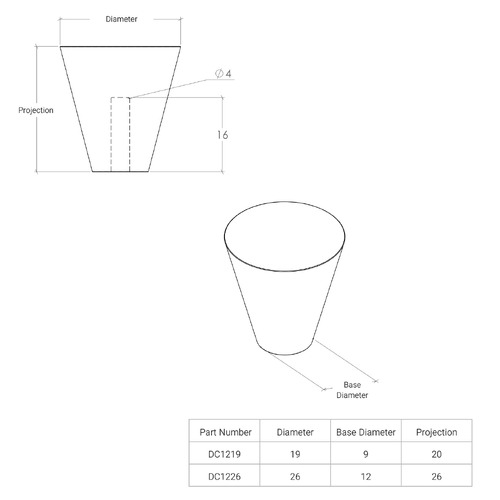 Diameter

$\varnothing 4$

Projection

16

Base Diameter

| Part Number | Diameter | Base Diameter | Projection |
|---|---|---|---|
| DC1219 | 19 | 9 | 20 |
| DC1226 | 26 | 12 | 26 |